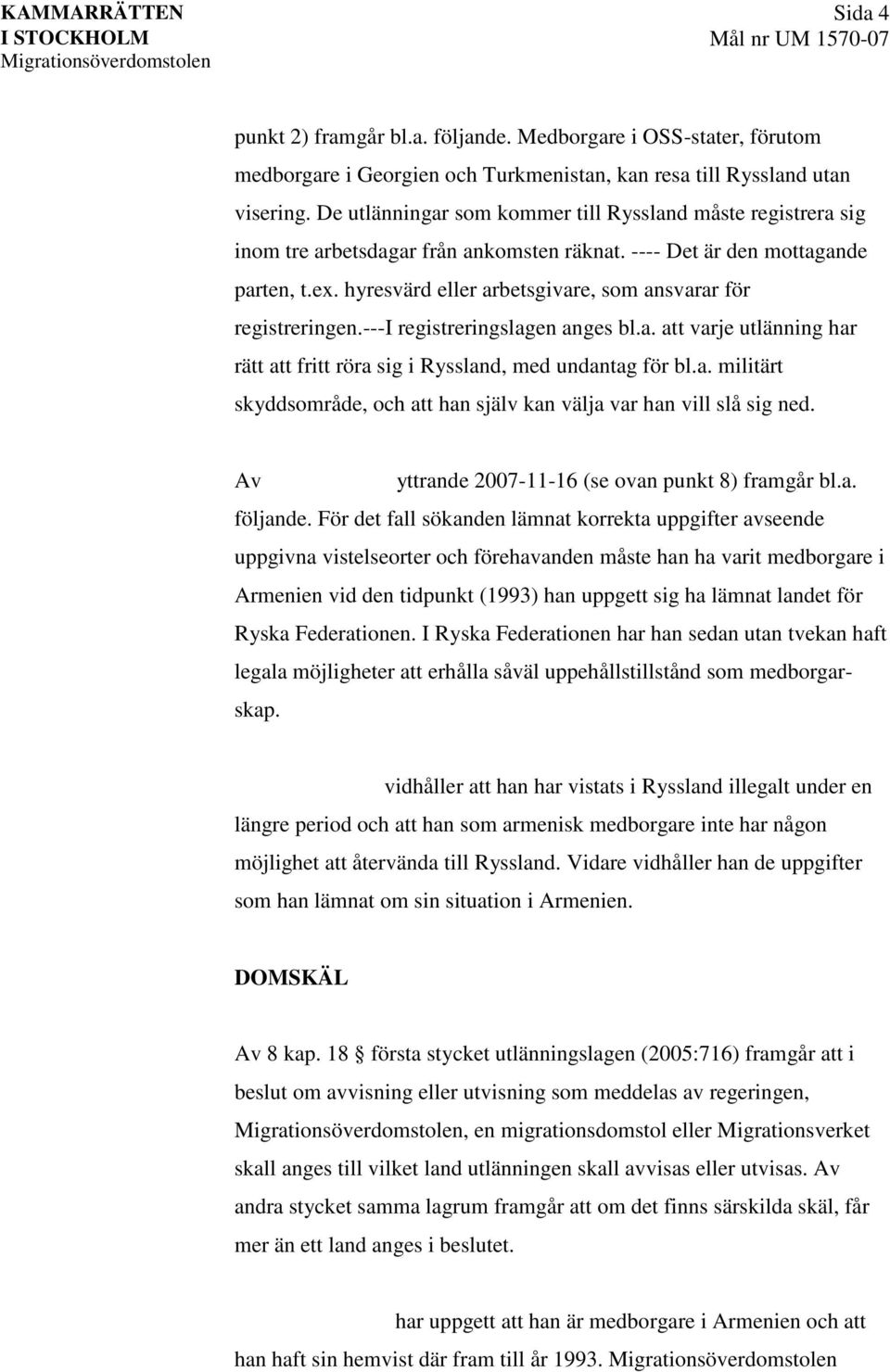 KAMMARRÄTTEN I STOCKHOLM Migrationsöverdomstolen

Sida 4 Mål nr UM 1570-07

punkt 2) framgår bl.a. följande. Medborgare i OSS-stater, förutom medborgare i Georgien och Turkmenistan, kan resa till Ryssland utan visering. De utlänningar som kommer till Ryssland måste registrera sig inom tre arbetsdagar från ankomsten räknat. ---- Det är den mottagande parten, t.ex. hyresvärd eller arbetsgivare, som ansvarar för registreringen.---I registreringslagen anges bl.a. att varje utlänning har rätt att fritt röra sig i Ryssland, med undantag för bl.a. militärt skyddsområde, och att han själv kan välja var han vill slå sig ned.

Av yttrande 2007-11-16 (se ovan punkt 8) framgår bl.a. följande. För det fall sökanden lämnat korrekta uppgifter avseende uppgivna vistelseorter och förehavanden måste han ha varit medborgare i Armenien vid den tidpunkt (1993) han uppgett sig ha lämnat landet för Ryska Federationen. I Ryska Federationen har han sedan utan tvekan haft legala möjligheter att erhålla såväl uppehållstillstånd som medborgarskap.

vidhåller att han har vistats i Ryssland illegalt under en längre period och att han som armenisk medborgare inte har någon möjlighet att återvända till Ryssland. Vidare vidhåller han de uppgifter som han lämnat om sin situation i Armenien.

DOMSKÄL

Av 8 kap. 18 § första stycket utlänningslagen (2005:716) framgår att i beslut om avvisning eller utvisning som meddelas av regeringen, Migrationsöverdomstolen, en migrationsdomstol eller Migrationsverket skall anges till vilket land utlänningen skall avvisas eller utvisas. Av andra stycket samma lagrum framgår att om det finns särskilda skäl, får mer än ett land anges i beslutet.

har uppgett att han är medborgare i Armenien och att han haft sin hemvist där fram till år 1993. Migrationsöverdomstolen